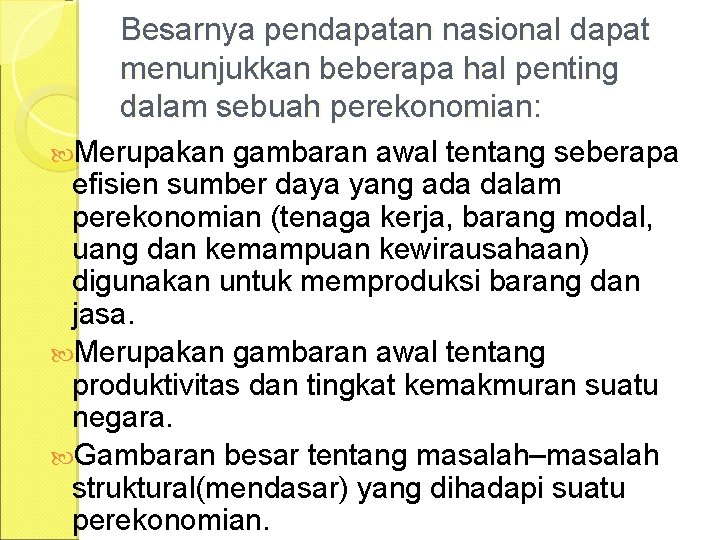 Besarnya pendapatan nasional dapat menunjukkan beberapa hal penting dalam sebuah perekonomian:

Merupakan gambaran awal tentang seberapa efisien sumber daya yang ada dalam perekonomian (tenaga kerja, barang modal, uang dan kemampuan kewirausahaan) digunakan untuk memproduksi barang dan jasa.

Merupakan gambaran awal tentang produktivitas dan tingkat kemakmuran suatu negara.

Gambaran besar tentang masalah–masalah struktural(mendasar) yang dihadapi suatu perekonomian.